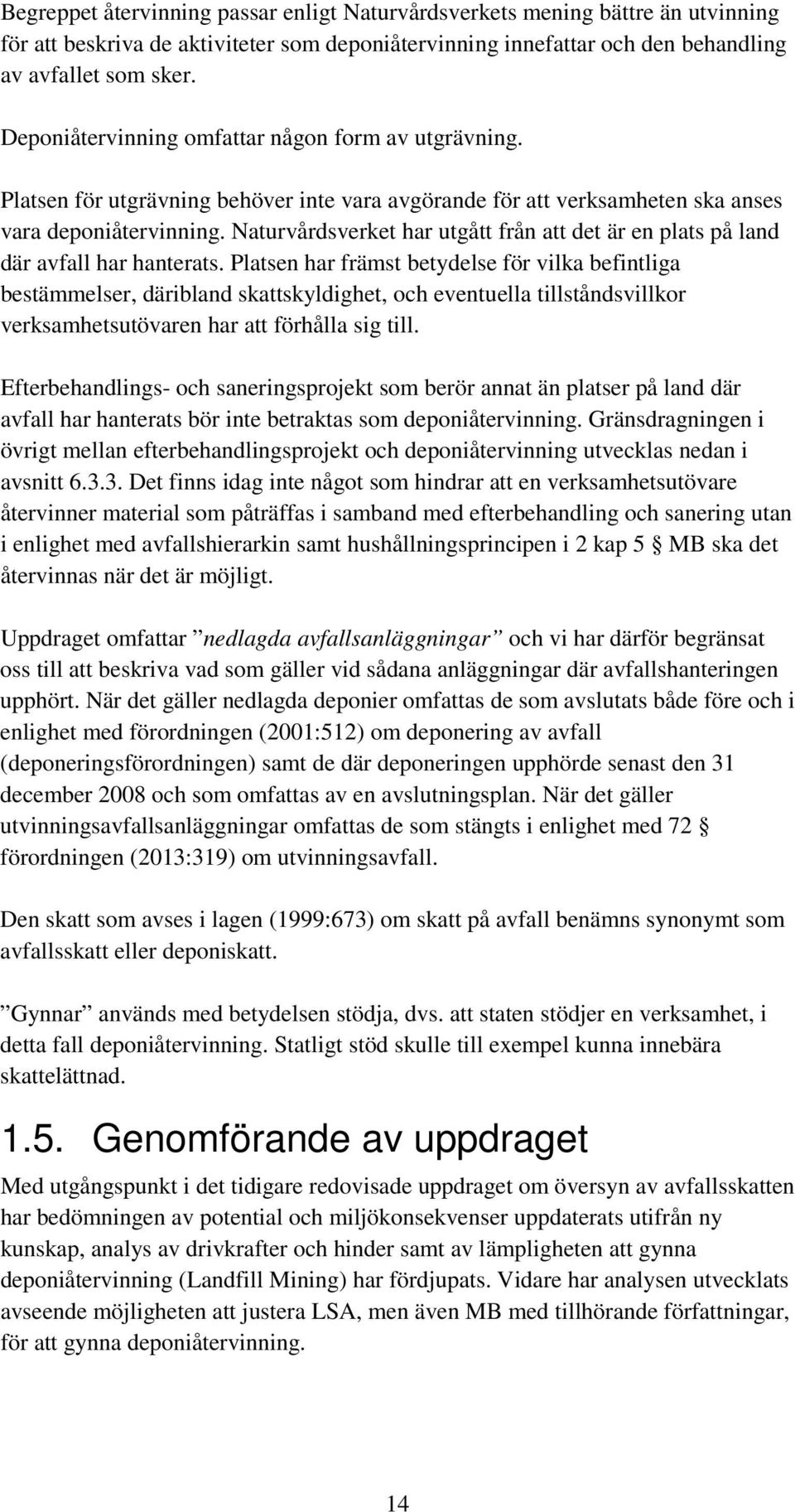 Begreppet återvinning passar enligt Naturvårdsverkets mening bättre än utvinning för att beskriva de aktiviteter som deponiåtervinning innefattar och den behandling av avfallet som sker.

Deponiåtervinning omfattar någon form av utgrävning.

Platsen för utgrävning behöver inte vara avgörande för att verksamheten ska anses vara deponiåtervinning. Naturvårdsverket har utgått från att det är en plats på land där avfall har hanterats. Platsen har främst betydelse för vilka befintliga bestämmelser, däribland skattskyldighet, och eventuella tillståndsvillkor verksamhetsutövaren har att förhålla sig till.

Efterbehandlings- och saneringsprojekt som berör annat än platser på land där avfall har hanterats bör inte betraktas som deponiåtervinning. Gränsdragningen i övrigt mellan efterbehandlingsprojekt och deponiåtervinning utvecklas nedan i avsnitt 6.3.3. Det finns idag inte något som hindrar att en verksamhetsutövare återvinner material som påträffas i samband med efterbehandling och sanering utan i enlighet med avfallshierarkin samt hushållningsprincipen i 2 kap 5 § MB ska det återvinnas när det är möjligt.

Uppdraget omfattar ”nedlagda avfallsanläggningar” och vi har därför begränsat oss till att beskriva vad som gäller vid sådana anläggningar där avfallshanteringen upphört. När det gäller nedlagda deponier omfattas de som avslutats både före och i enlighet med förordningen (2001:512) om deponering av avfall (deponeringsförordningen) samt de där deponeringen upphörde senast den 31 december 2008 och som omfattas av en avslutningsplan. När det gäller utvinningsavfallsanläggningar omfattas de som stängts i enlighet med 72 § förordningen (2013:319) om utvinningsavfall.

Den skatt som avses i lagen (1999:673) om skatt på avfall benämns synonymt som avfallsskatt eller deponiskatt.

”Gynnar” används med betydelsen stödja, dvs. att staten stödjer en verksamhet, i detta fall deponiåtervinning. Statligt stöd skulle till exempel kunna innebära skattelättnad.

1.5. Genomförande av uppdraget

Med utgångspunkt i det tidigare redovisade uppdraget om översyn av avfallsskatten har bedömningen av potential och miljökonsekvenser uppdaterats utifrån ny kunskap, analys av drivkrafter och hinder samt av lämpligheten att gynna deponiåtervinning (Landfill Mining) har fördjupats. Vidare har analysen utvecklats avseende möjligheten att justera LSA, men även MB med tillhörande författningar, för att gynna deponiåtervinning.

14